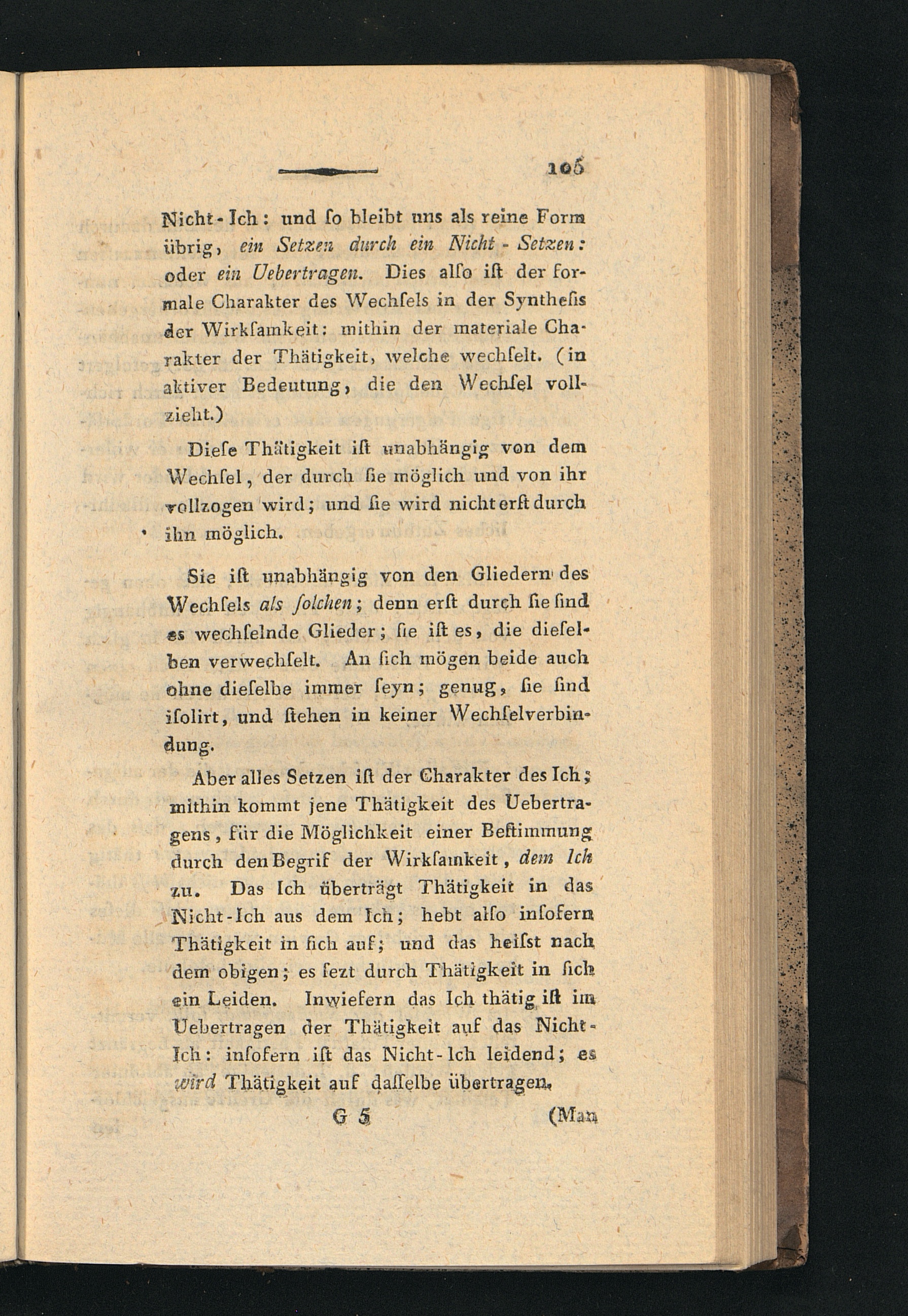 105

Nicht-Ich: und ſo bleibt uns als reine Form übrig, ein Setzen durch ein Nicht-Setzen: oder ein Uebertragen. Dies alſo iſt der formale Charakter des Wechſels in der Syntheſis der Wirkſamkeit: mithin der materiale Charakter der Thätigkeit, welche wechſelt. (in aktiver Bedeutung, die den Wechſel vollzieht.)

Dieſe Thätigkeit iſt unabhängig von dem Wechſel, der durch ſie möglich und von ihr vollzogen wird; und ſie wird nicht erſt durch ihn möglich.

Sie iſt unabhängig von den Gliedern des Wechſels als ſolchen; denn erſt durch ſie ſind es wechſelnde Glieder; ſie iſt es, die dieſelben verwechſelt. An ſich mögen beide auch ohne dieſelbe immer ſeyn; genug, ſie ſind iſolirt, und ſtehen in keiner Wechſelverbindung.

Aber alles Setzen iſt der Charakter des Ich; mithin kommt jene Thätigkeit des Uebertragens, für die Möglichkeit einer Beſtimmung durch den Begrif der Wirkſamkeit, dem Ich zu. Das Ich überträgt Thätigkeit in das Nicht-Ich aus dem Ich; hebt alſo inſofern Thätigkeit in ſich auf; und das heiſst nach dem obigen; es ſezt durch Thätigkeit in ſich ein Leiden. Inwiefern das Ich thätig iſt im Uebertragen der Thätigkeit auf das Nicht-Ich: inſofern iſt das Nicht-Ich leidend; es wird Thätigkeit auf daſſelbe übertragen.

G 5 (Man